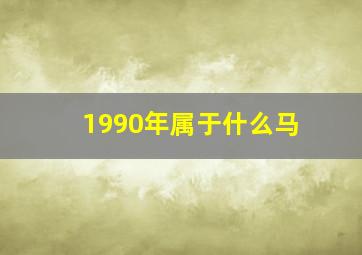 1990年属于什么马